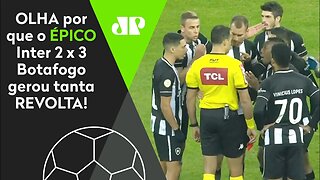 OLHA por que o ÉPICO Inter 2 x 3 Botafogo gerou tanta REVOLTA!

JP

TCL

VINICIUS LOPES
70